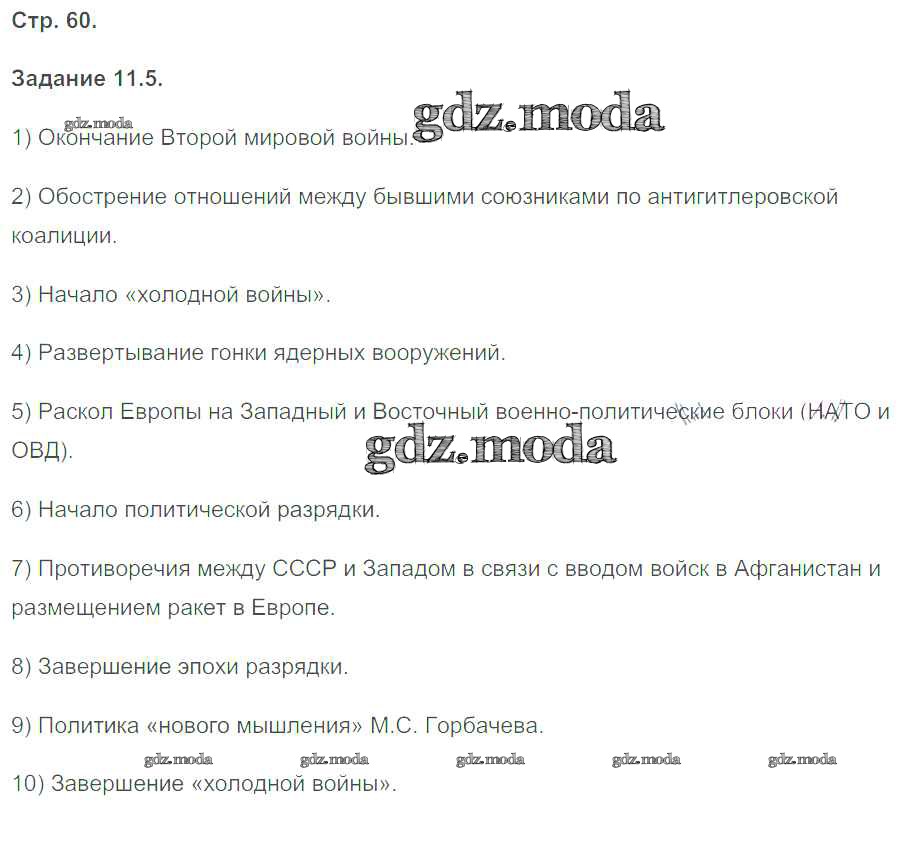 Стр. 60.

Задание 11.5.

gdz.moda gdz.moda

1) Окончание Второй мировой войны.

2) Обострение отношений между бывшими союзниками по антигитлеровской коалиции.

3) Начало «холодной войны».

4) Развертывание гонки ядерных вооружений.

5) Раскол Европы на Западный и Восточный военно-политические блоки (НАТО и ОВД).

gdz.moda

6) Начало политической разрядки.

7) Противоречия между СССР и Западом в связи с вводом войск в Афганистан и размещением ракет в Европе.

8) Завершение эпохи разрядки.

9) Политика «нового мышления» М.С. Горбачева.

gdz.moda gdz.moda gdz.moda gdz.moda gdz.moda

10) Завершение «холодной войны».